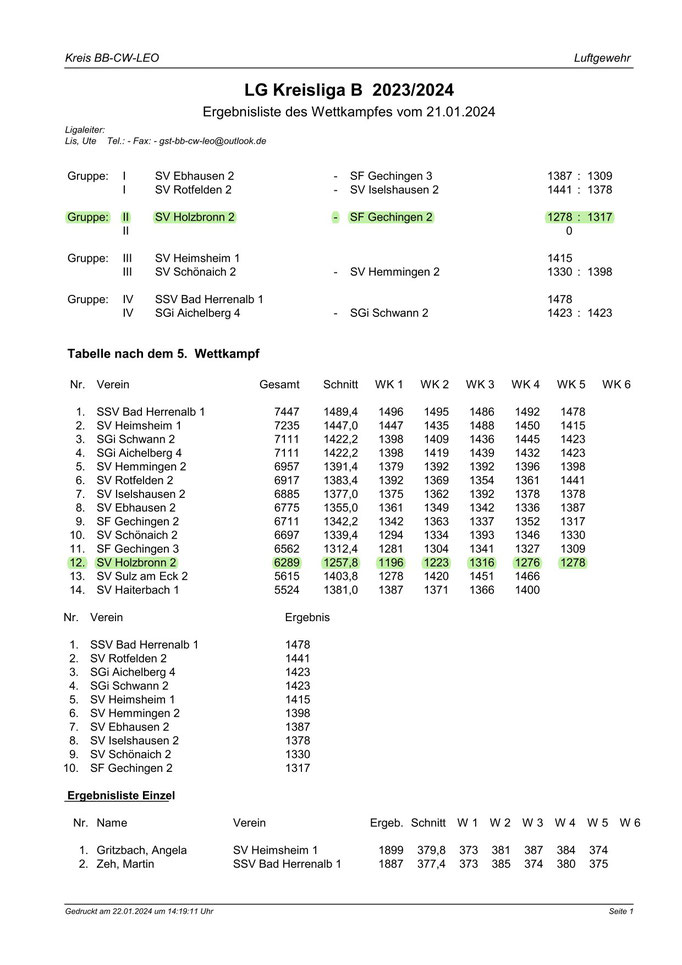 Kreis BB-CW-LEO

Luftgewehr

LG Kreisliga B 2023/2024

Ergebnisliste des Wettkampfes vom 21.01.2024

Ligaleiter:
Lis, Ute Tel.: - Fax: - gst-bb-cw-leo@outlook.de

| | | | | | |
|---|---|---|---|---|---|
| Gruppe: | I | SV Ebhausen 2 | - | SF Gechingen 3 | 1387 : 1309 |
| | I | SV Rotfelden 2 | - | SV Iselshausen 2 | 1441 : 1378 |
| Gruppe: | II | SV Holzbronn 2 | - | SF Gechingen 2 | 1278 : 1317 |
| | II | | | | 0 |
| Gruppe: | III | SV Heimsheim 1 | | | 1415 |
| | III | SV Schönaich 2 | - | SV Hemmingen 2 | 1330 : 1398 |
| Gruppe: | IV | SSV Bad Herrenalb 1 | | | 1478 |
| | IV | SGi Aichelberg 4 | - | SGi Schwann 2 | 1423 : 1423 |

Tabelle nach dem 5. Wettkampf

| Nr. | Verein | Gesamt | Schnitt | WK 1 | WK 2 | WK 3 | WK 4 | WK 5 | WK 6 |
|---|---|---|---|---|---|---|---|---|---|
| 1. | SSV Bad Herrenalb 1 | 7447 | 1489,4 | 1496 | 1495 | 1486 | 1492 | 1478 | |
| 2. | SV Heimsheim 1 | 7235 | 1447,0 | 1447 | 1435 | 1488 | 1450 | 1415 | |
| 3. | SGi Schwann 2 | 7111 | 1422,2 | 1398 | 1409 | 1436 | 1445 | 1423 | |
| 4. | SGi Aichelberg 4 | 7111 | 1422,2 | 1398 | 1419 | 1439 | 1432 | 1423 | |
| 5. | SV Hemmingen 2 | 6957 | 1391,4 | 1379 | 1392 | 1392 | 1396 | 1398 | |
| 6. | SV Rotfelden 2 | 6917 | 1383,4 | 1392 | 1369 | 1354 | 1361 | 1441 | |
| 7. | SV Iselshausen 2 | 6885 | 1377,0 | 1375 | 1362 | 1392 | 1378 | 1378 | |
| 8. | SV Ebhausen 2 | 6775 | 1355,0 | 1361 | 1349 | 1342 | 1336 | 1387 | |
| 9. | SF Gechingen 2 | 6711 | 1342,2 | 1342 | 1363 | 1337 | 1352 | 1317 | |
| 10. | SV Schönaich 2 | 6697 | 1339,4 | 1294 | 1334 | 1393 | 1346 | 1330 | |
| 11. | SF Gechingen 3 | 6562 | 1312,4 | 1281 | 1304 | 1341 | 1327 | 1309 | |
| 12. | SV Holzbronn 2 | 6289 | 1257,8 | 1196 | 1223 | 1316 | 1276 | 1278 | |
| 13. | SV Sulz am Eck 2 | 5615 | 1403,8 | 1278 | 1420 | 1451 | 1466 | | |
| 14. | SV Haiterbach 1 | 5524 | 1381,0 | 1387 | 1371 | 1366 | 1400 | | |

| Nr. | Verein | Ergebnis |
|---|---|---|
| 1. | SSV Bad Herrenalb 1 | 1478 |
| 2. | SV Rotfelden 2 | 1441 |
| 3. | SGi Aichelberg 4 | 1423 |
| 4. | SGi Schwann 2 | 1423 |
| 5. | SV Heimsheim 1 | 1415 |
| 6. | SV Hemmingen 2 | 1398 |
| 7. | SV Ebhausen 2 | 1387 |
| 8. | SV Iselshausen 2 | 1378 |
| 9. | SV Schönaich 2 | 1330 |
| 10. | SF Gechingen 2 | 1317 |

Ergebnisliste Einzel

| Nr. | Name | Verein | Ergeb. | Schnitt | W 1 | W 2 | W 3 | W 4 | W 5 | W 6 |
|---|---|---|---|---|---|---|---|---|---|---|
| 1. | Gritzbach, Angela | SV Heimsheim 1 | 1899 | 379,8 | 373 | 381 | 387 | 384 | 374 | |
| 2. | Zeh, Martin | SSV Bad Herrenalb 1 | 1887 | 377,4 | 373 | 385 | 374 | 380 | 375 | |

Gedruckt am 22.01.2024 um 14:19:11 Uhr

Seite 1